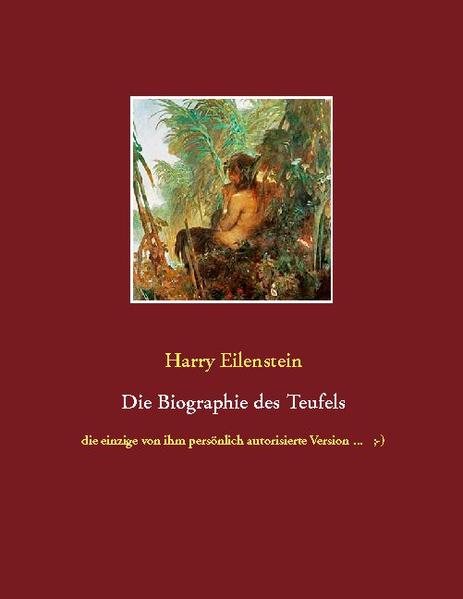 Harry Eilenstein

Die Biographie des Teufels

die einzige von ihm persönlich autorisierte Version ... ;-)